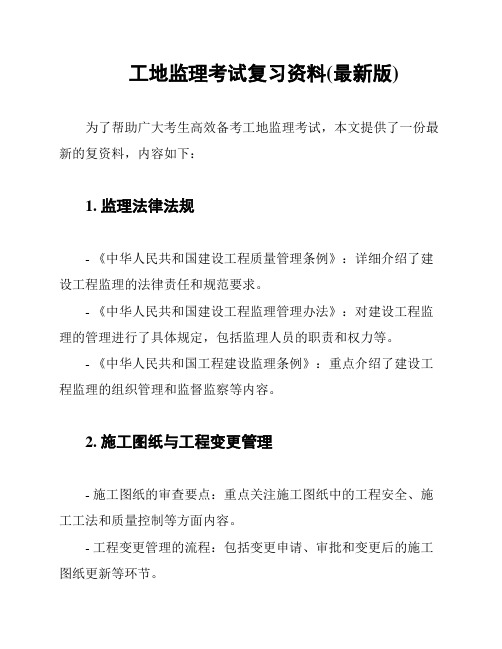 工地监理考试复习资料(最新版)

为了帮助广大考生高效备考工地监理考试，本文提供了一份最新的复资料，内容如下：

1. 监理法律法规

- 《中华人民共和国建设工程质量管理条例》：详细介绍了建设工程监理的法律责任和规范要求。

- 《中华人民共和国建设工程监理管理办法》：对建设工程监理的管理进行了具体规定，包括监理人员的职责和权力等。

- 《中华人民共和国工程建设监理条例》：重点介绍了建设工程监理的组织管理和监督监察等内容。

2. 施工图纸与工程变更管理

- 施工图纸的审查要点：重点关注施工图纸中的工程安全、施工工法和质量控制等方面内容。

- 工程变更管理的流程：包括变更申请、审批和变更后的施工图纸更新等环节。